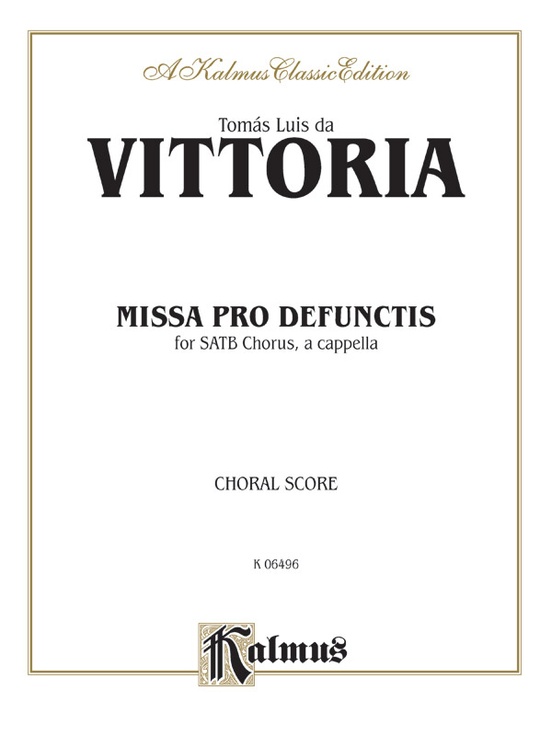 A Kalmus Classic Edition

Tomás Luis da
VITTORIA

MISSA PRO DEFUNCTIS
for SATB Chorus, a cappella

CHORAL SCORE

K 06496

Kalmus